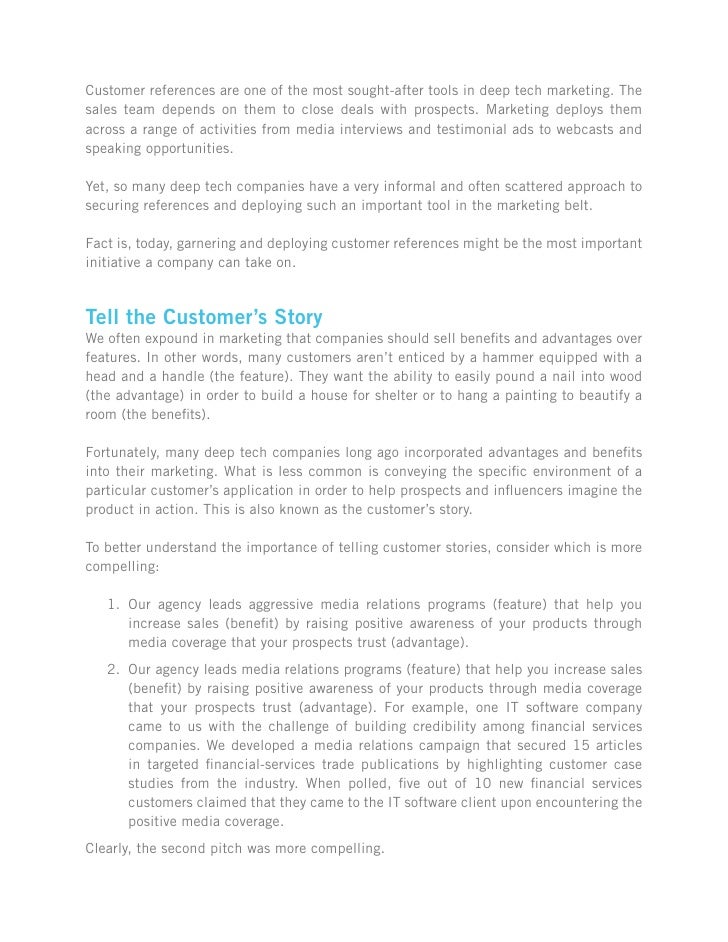 Customer references are one of the most sought-after tools in deep tech marketing. The sales team depends on them to close deals with prospects. Marketing deploys them across a range of activities from media interviews and testimonial ads to webcasts and speaking opportunities.

Yet, so many deep tech companies have a very informal and often scattered approach to securing references and deploying such an important tool in the marketing belt.

Fact is, today, garnering and deploying customer references might be the most important initiative a company can take on.

Tell the Customer's Story
We often expound in marketing that companies should sell benefits and advantages over features. In other words, many customers aren't enticed by a hammer equipped with a head and a handle (the feature). They want the ability to easily pound a nail into wood (the advantage) in order to build a house for shelter or to hang a painting to beautify a room (the benefits).

Fortunately, many deep tech companies long ago incorporated advantages and benefits into their marketing. What is less common is conveying the specific environment of a particular customer's application in order to help prospects and influencers imagine the product in action. This is also known as the customer's story.

To better understand the importance of telling customer stories, consider which is more compelling:

1. Our agency leads aggressive media relations programs (feature) that help you increase sales (benefit) by raising positive awareness of your products through media coverage that your prospects trust (advantage).
2. Our agency leads media relations programs (feature) that help you increase sales (benefit) by raising positive awareness of your products through media coverage that your prospects trust (advantage). For example, one IT software company came to us with the challenge of building credibility among financial services companies. We developed a media relations campaign that secured 15 articles in targeted financial-services trade publications by highlighting customer case studies from the industry. When polled, five out of 10 new financial services customers claimed that they came to the IT software client upon encountering the positive media coverage.

Clearly, the second pitch was more compelling.